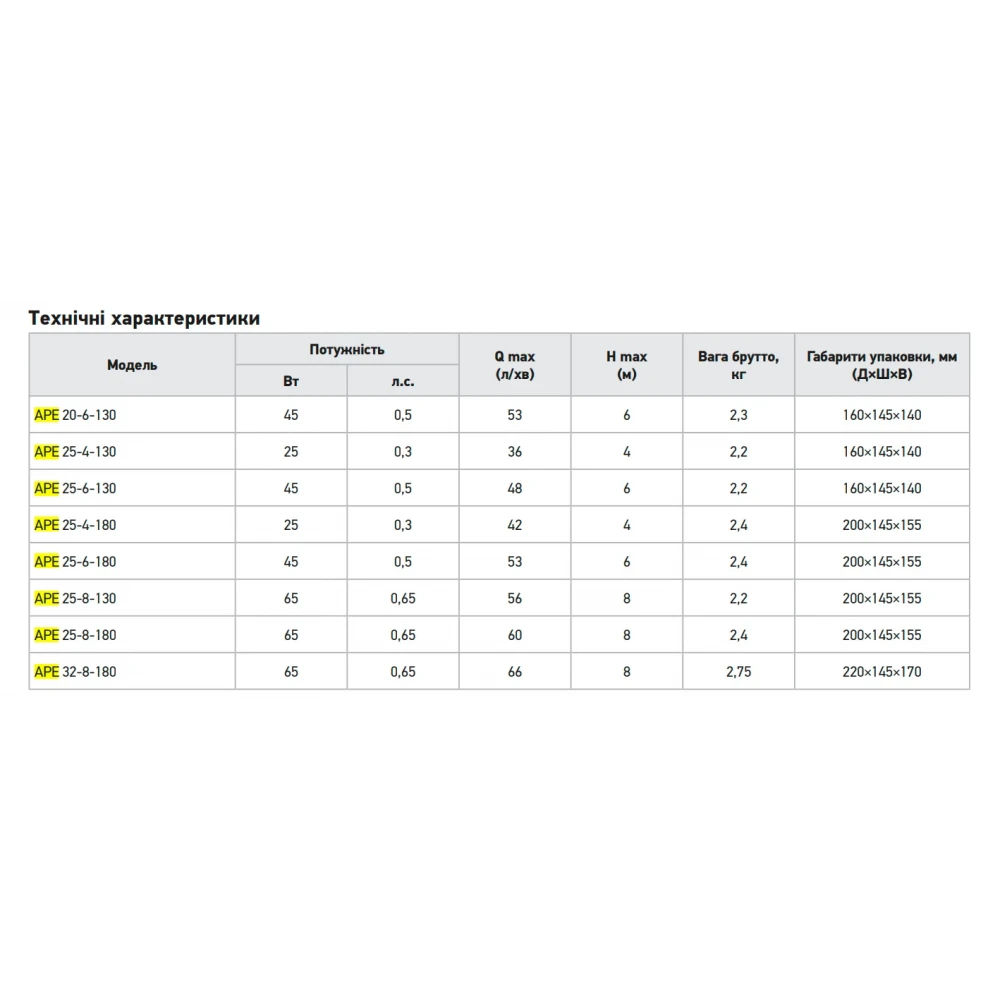 Технічні характеристики

| Модель | Потужність Вт | Потужність л.с. | Q max (л/хв) | H max (м) | Вага брутто, кг | Габарити упаковки, мм (Д×Ш×В) |
|---|---|---|---|---|---|---|
| APE 20-6-130 | 45 | 0,5 | 53 | 6 | 2,3 | 160×145×140 |
| APE 25-4-130 | 25 | 0,3 | 36 | 4 | 2,2 | 160×145×140 |
| APE 25-6-130 | 45 | 0,5 | 48 | 6 | 2,2 | 160×145×140 |
| APE 25-4-180 | 25 | 0,3 | 42 | 4 | 2,4 | 200×145×155 |
| APE 25-6-180 | 45 | 0,5 | 53 | 6 | 2,4 | 200×145×155 |
| APE 25-8-130 | 65 | 0,65 | 56 | 8 | 2,2 | 200×145×155 |
| APE 25-8-180 | 65 | 0,65 | 60 | 8 | 2,4 | 200×145×155 |
| APE 32-8-180 | 65 | 0,65 | 66 | 8 | 2,75 | 220×145×170 |